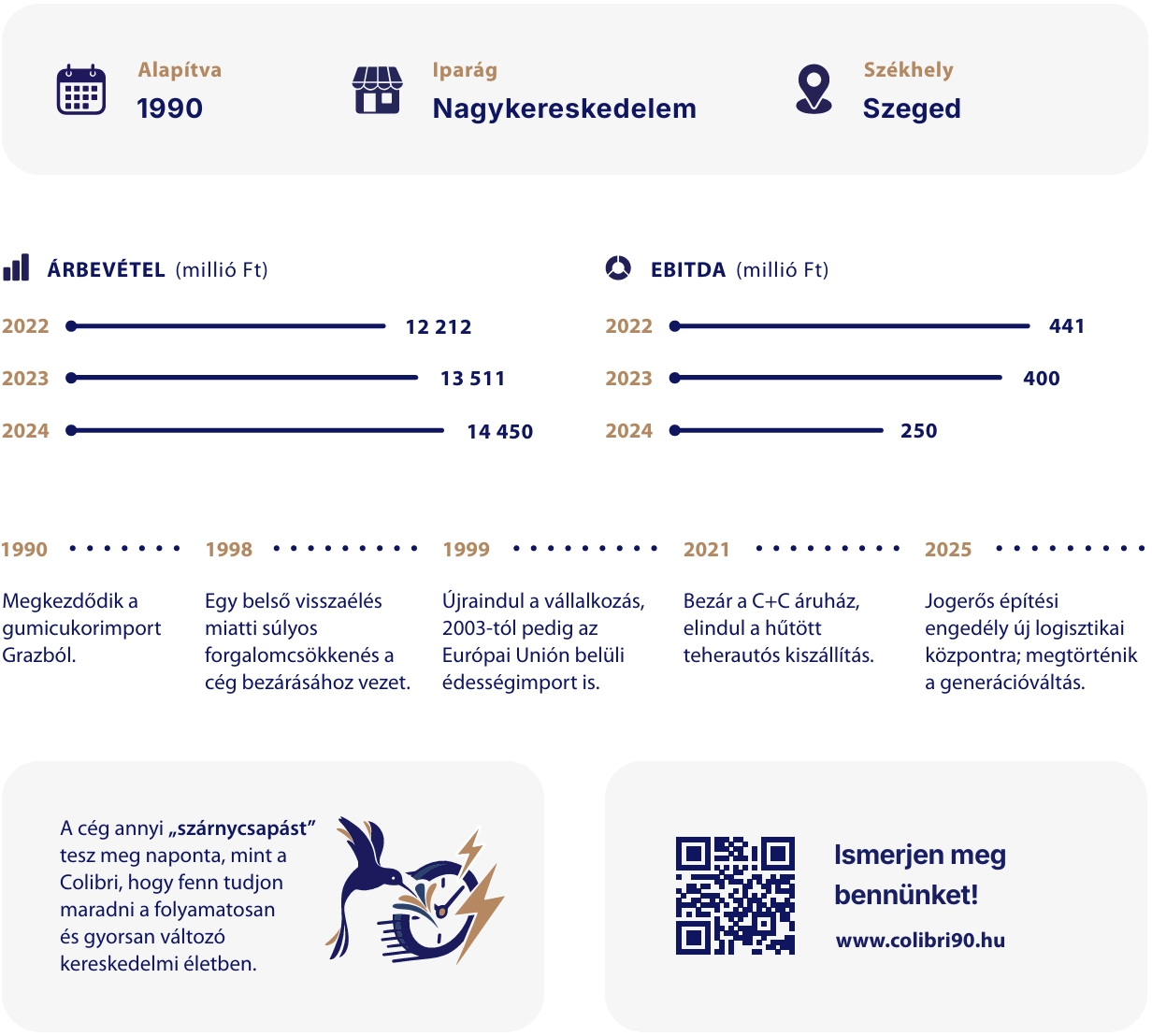 Alapítva
1990

Iparág
Nagykereskedelem

Székhely
Szeged

ÁRBEVÉTEL (millió Ft)

2022 12 212
2023 13 511
2024 14 450

EBITDA (millió Ft)

2022 441
2023 400
2024 250

1990

Megkezdődik a gumicukorimport Grazból.

1998

Egy belső visszaélés miatti súlyos forgalomcsökkenés a cég bezárásához vezet.

1999

Újraindul a vállalkozás, 2003-tól pedig az Európai Unión belüli édességimport is.

2021

Bezár a C+C áruház, elindul a hűtött teherautós kiszállítás.

2025

Jogerős építési engedély új logisztikai központra; megtörténik a generációváltás.

A cég annyi „szárnycsapást” tesz meg naponta, mint a Colibri, hogy fenn tudjon maradni a folyamatosan és gyorsan változó kereskedelmi életben.

Ismerjen meg bennünket!

www.colibri90.hu